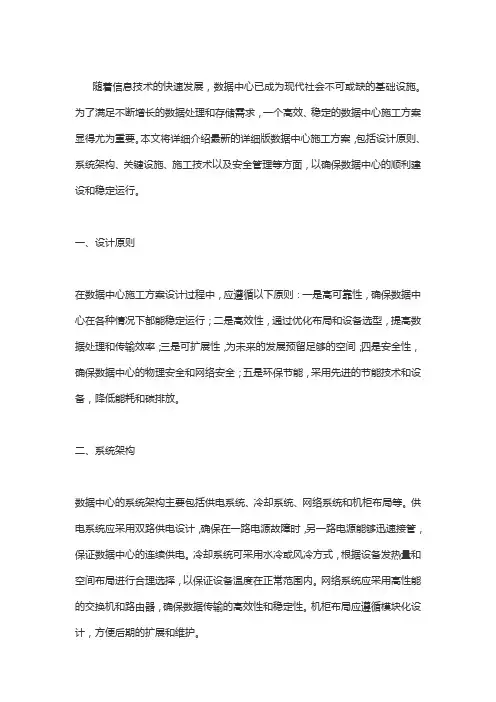 随着信息技术的快速发展，数据中心已成为现代社会不可或缺的基础设施。为了满足不断增长的数据处理和存储需求，一个高效、稳定的数据中心施工方案显得尤为重要。本文将详细介绍最新的详细版数据中心施工方案，包括设计原则、系统架构、关键设施、施工技术以及安全管理等方面，以确保数据中心的顺利建设和稳定运行。

一、设计原则

在数据中心施工方案设计过程中，应遵循以下原则：一是高可靠性，确保数据中心在各种情况下都能稳定运行；二是高效性，通过优化布局和设备选型，提高数据处理和传输效率；三是可扩展性，为未来的发展预留足够的空间；四是安全性，确保数据中心的物理安全和网络安全；五是环保节能，采用先进的节能技术和设备，降低能耗和碳排放。

二、系统架构

数据中心的系统架构主要包括供电系统、冷却系统、网络系统和机柜布局等。供电系统应采用双路供电设计，确保在一路电源故障时，另一路电源能够迅速接管，保证数据中心的连续供电。冷却系统可采用水冷或风冷方式，根据设备发热量和空间布局进行合理选择，以保证设备温度在正常范围内。网络系统应采用高性能的交换机和路由器，确保数据传输的高效性和稳定性。机柜布局应遵循模块化设计，方便后期的扩展和维护。